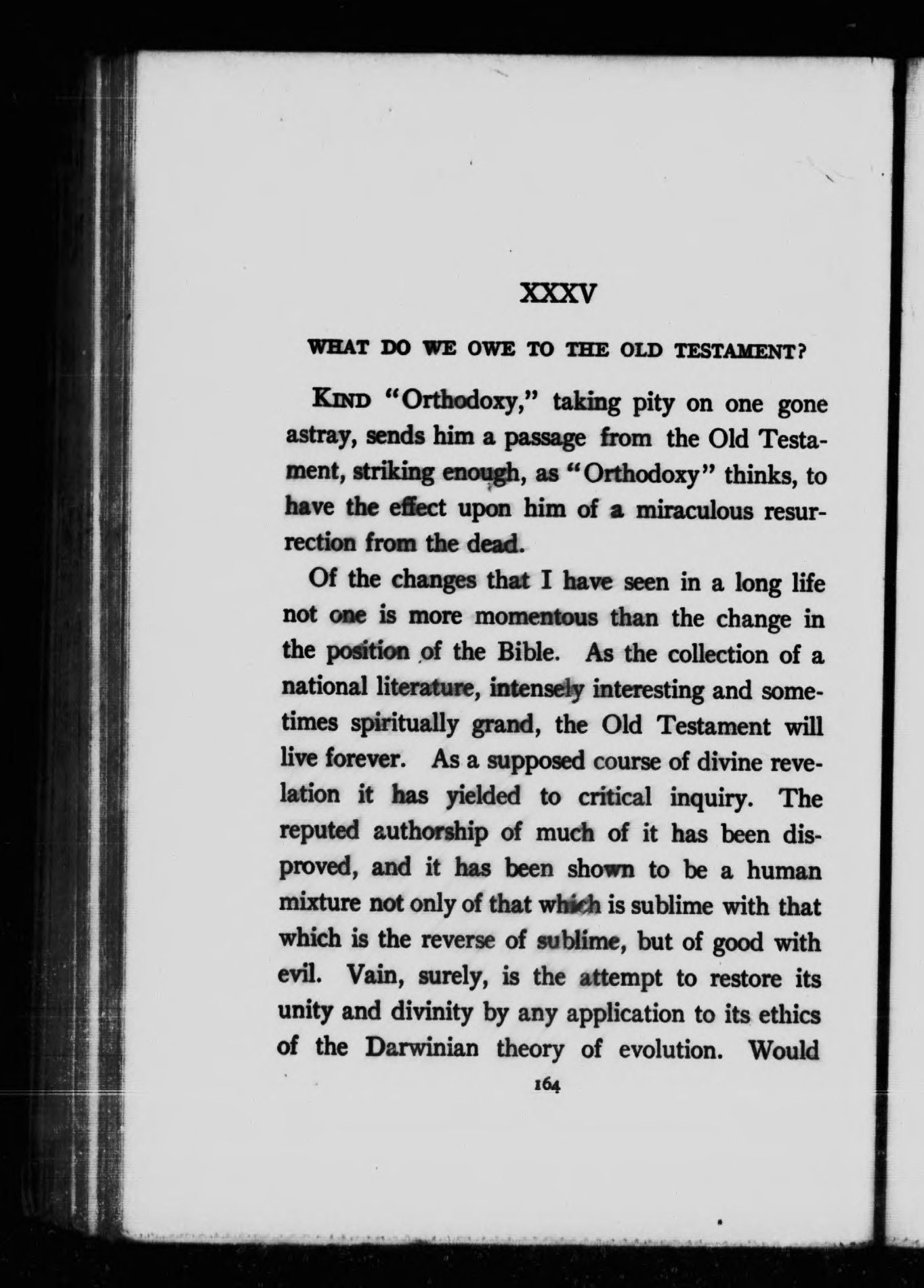 XXXV

WHAT DO WE OWE TO THE OLD TESTAMENT?

KIND "Orthodoxy," taking pity on one gone astray, sends him a passage from the Old Testament, striking enough, as "Orthodoxy" thinks, to have the effect upon him of a miraculous resurrection from the dead.

Of the changes that I have seen in a long life not one is more momentous than the change in the position of the Bible. As the collection of a national literature, intensely interesting and sometimes spiritually grand, the Old Testament will live forever. As a supposed course of divine revelation it has yielded to critical inquiry. The reputed authorship of much of it has been disproved, and it has been shown to be a human mixture not only of that which is sublime with that which is the reverse of sublime, but of good with evil. Vain, surely, is the attempt to restore its unity and divinity by any application to its ethics of the Darwinian theory of evolution. Would

164